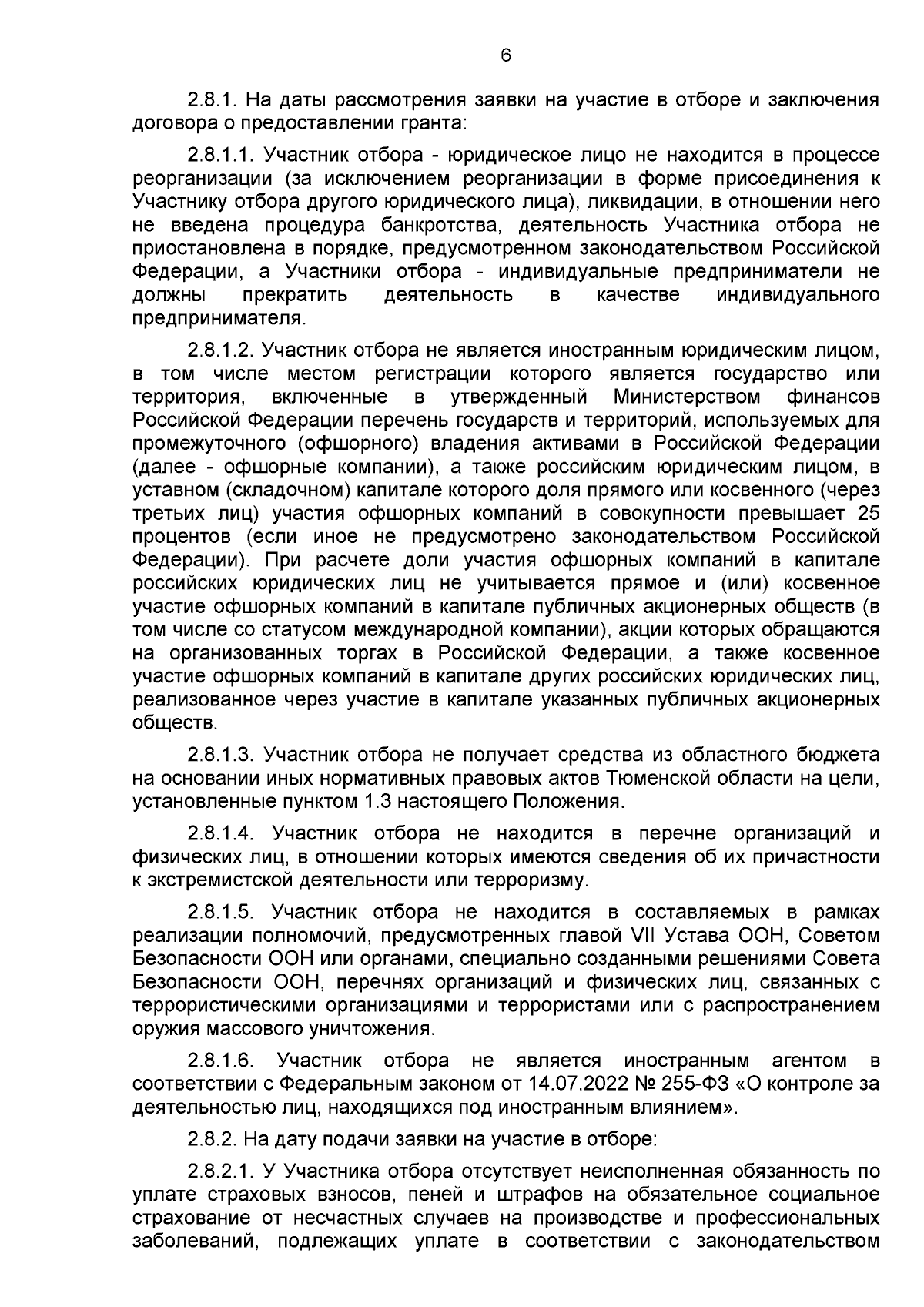 6

2.8.1. На даты рассмотрения заявки на участие в отборе и заключения договора о предоставлении гранта:

2.8.1.1. Участник отбора - юридическое лицо не находится в процессе реорганизации (за исключением реорганизации в форме присоединения к Участнику отбора другого юридического лица), ликвидации, в отношении него не введена процедура банкротства, деятельность Участника отбора не приостановлена в порядке, предусмотренном законодательством Российской Федерации, а Участники отбора - индивидуальные предприниматели не должны прекратить деятельность в качестве индивидуального предпринимателя.

2.8.1.2. Участник отбора не является иностранным юридическим лицом, в том числе местом регистрации которого является государство или территория, включенные в утвержденный Министерством финансов Российской Федерации перечень государств и территорий, используемых для промежуточного (офшорного) владения активами в Российской Федерации (далее - офшорные компании), а также российским юридическим лицом, в уставном (складочном) капитале которого доля прямого или косвенного (через третьих лиц) участия офшорных компаний в совокупности превышает 25 процентов (если иное не предусмотрено законодательством Российской Федерации). При расчете доли участия офшорных компаний в капитале российских юридических лиц не учитывается прямое и (или) косвенное участие офшорных компаний в капитале публичных акционерных обществ (в том числе со статусом международной компании), акции которых обращаются на организованных торгах в Российской Федерации, а также косвенное участие офшорных компаний в капитале других российских юридических лиц, реализованное через участие в капитале указанных публичных акционерных обществ.

2.8.1.3. Участник отбора не получает средства из областного бюджета на основании иных нормативных правовых актов Тюменской области на цели, установленные пунктом 1.3 настоящего Положения.

2.8.1.4. Участник отбора не находится в перечне организаций и физических лиц, в отношении которых имеются сведения об их причастности к экстремистской деятельности или терроризму.

2.8.1.5. Участник отбора не находится в составляемых в рамках реализации полномочий, предусмотренных главой VII Устава ООН, Советом Безопасности ООН или органами, специально созданными решениями Совета Безопасности ООН, перечнях организаций и физических лиц, связанных с террористическими организациями и террористами или с распространением оружия массового уничтожения.

2.8.1.6. Участник отбора не является иностранным агентом в соответствии с Федеральным законом от 14.07.2022 № 255-ФЗ «О контроле за деятельностью лиц, находящихся под иностранным влиянием».

2.8.2. На дату подачи заявки на участие в отборе:

2.8.2.1. У Участника отбора отсутствует неисполненная обязанность по уплате страховых взносов, пеней и штрафов на обязательное социальное страхование от несчастных случаев на производстве и профессиональных заболеваний, подлежащих уплате в соответствии с законодательством